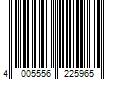 4 005556 225965